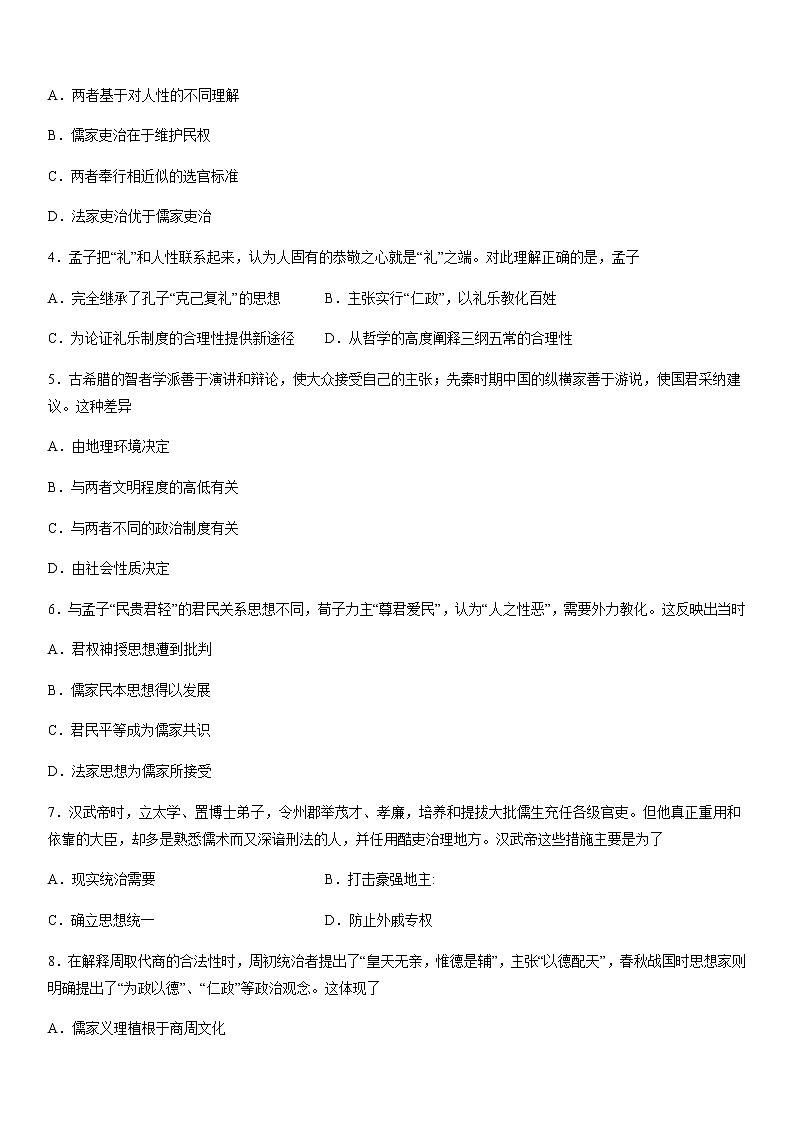 A．两者基于对人性的不同理解

B．儒家吏治在于维护民权

C．两者奉行相近似的选官标准

D．法家吏治优于儒家吏治

4．孟子把“礼”和人性联系起来，认为人固有的恭敬之心就是“礼”之端。对此理解正确的是，孟子

A．完全继承了孔子“克己复礼”的思想　　B．主张实行“仁政”，以礼乐教化百姓

C．为论证礼乐制度的合理性提供新途径　　D．从哲学的高度阐释三纲五常的合理性

5．古希腊的智者学派善于演讲和辩论，使大众接受自己的主张；先秦时期中国的纵横家善于游说，使国君采纳建议。这种差异

A．由地理环境决定

B．与两者文明程度的高低有关

C．与两者不同的政治制度有关

D．由社会性质决定

6．与孟子“民贵君轻”的君民关系思想不同，荀子力主“尊君爱民”，认为“人之性恶”，需要外力教化。这反映出当时

A．君权神授思想遭到批判

B．儒家民本思想得以发展

C．君民平等成为儒家共识

D．法家思想为儒家所接受

7．汉武帝时，立太学、置博士弟子，令州郡举茂才、孝廉，培养和提拔大批儒生充任各级官吏。但他真正重用和依靠的大臣，却多是熟悉儒术而又深谙刑法的人，并任用酷吏治理地方。汉武帝这些措施主要是为了

A．现实统治需要　　B．打击豪强地主

C．确立思想统一　　D．防止外戚专权

8．在解释周取代商的合法性时，周初统治者提出了“皇天无亲，惟德是辅”，主张“以德配天”，春秋战国时思想家则明确提出了“为政以德”、“仁政”等政治观念。这体现了

A．儒家义理植根于商周文化